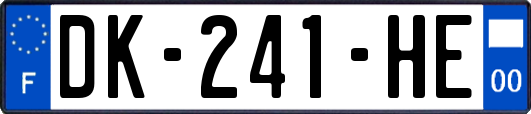 F
DK-241-HE
00